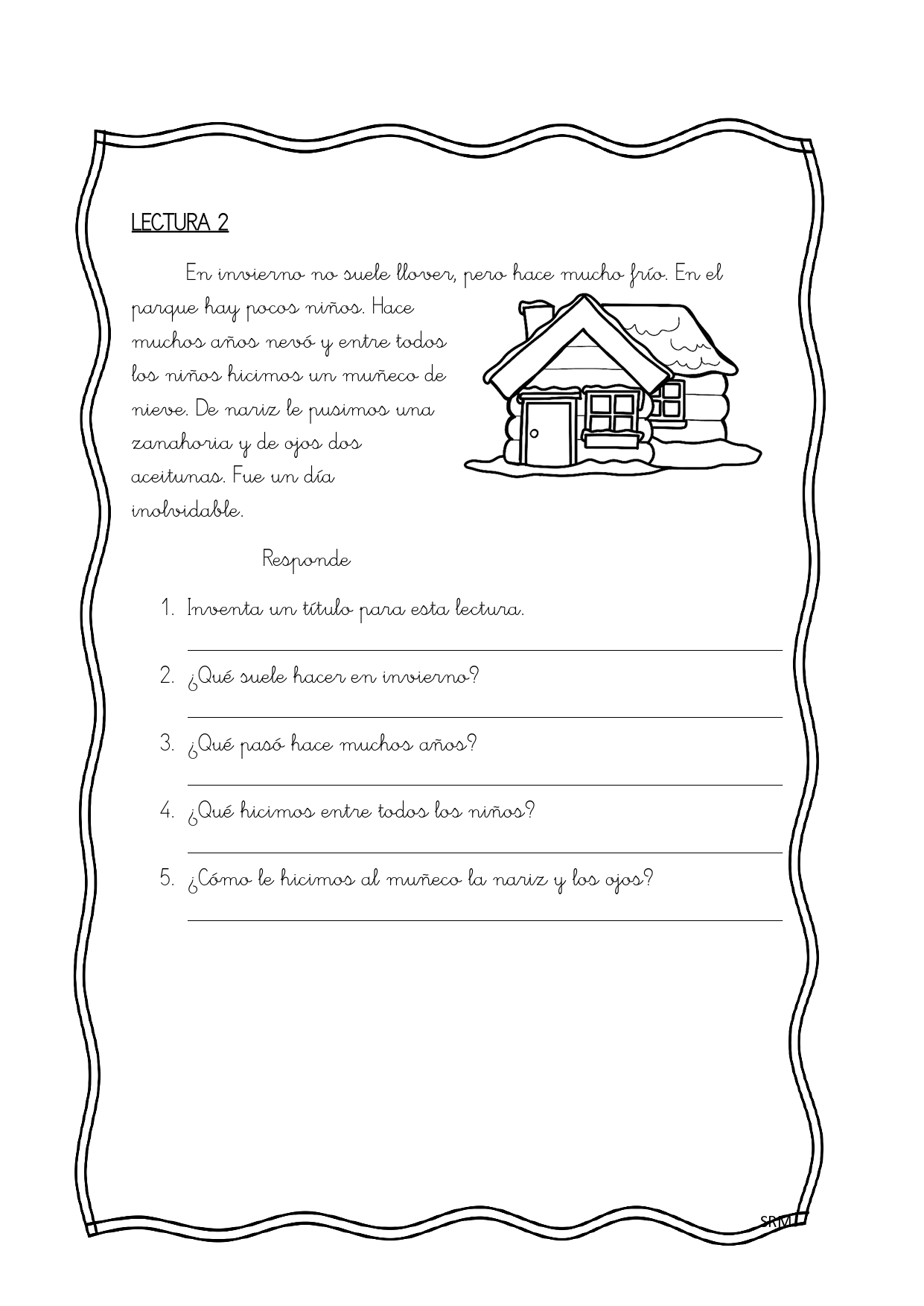 LECTURA 2

En invierno no suele llover, pero hace mucho frío. En el parque hay pocos niños. Hace muchos años nevó y entre todos los niños hicimos un muñeco de nieve. De nariz le pusimos una zanahoria y de ojos dos aceitunas. Fue un día inolvidable.

Responde

1. Inventa un título para esta lectura.

2. ¿Qué suele hacer en invierno?

3. ¿Qué pasó hace muchos años?

4. ¿Qué hicimos entre todos los niños?

5. ¿Cómo le hicimos al muñeco la nariz y los ojos?

SRM